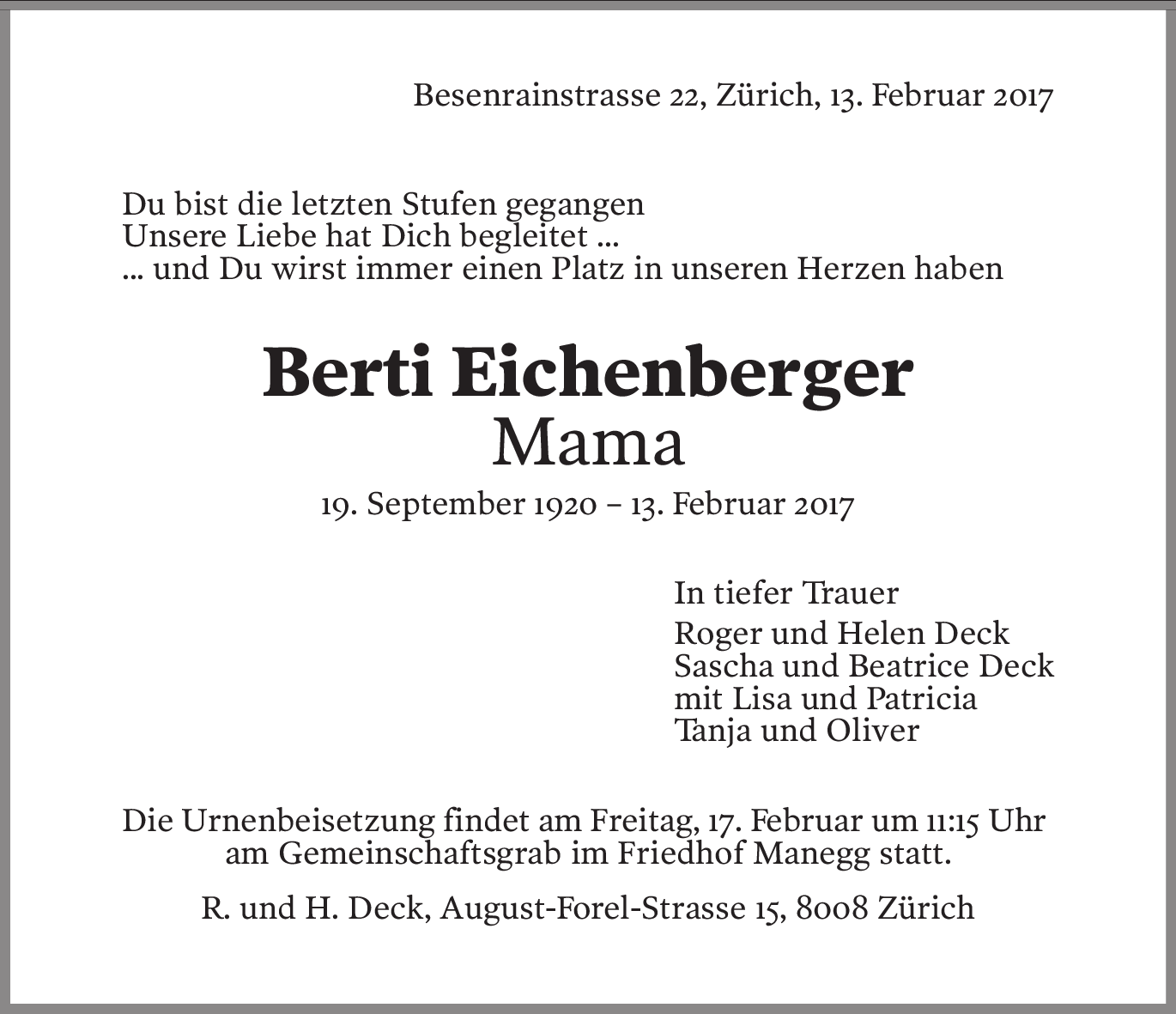 Besenrainstrasse 22, Zürich, 13. Februar 2017

Du bist die letzten Stufen gegangen
Unsere Liebe hat Dich begleitet ...
... und Du wirst immer einen Platz in unseren Herzen haben

Berti Eichenberger
Mama

19. September 1920 – 13. Februar 2017

In tiefer Trauer

Roger und Helen Deck
Sascha und Beatrice Deck
mit Lisa und Patricia
Tanja und Oliver

Die Urnenbeisetzung findet am Freitag, 17. Februar um 11:15 Uhr am Gemeinschaftsgrab im Friedhof Manegg statt.

R. und H. Deck, August-Forel-Strasse 15, 8008 Zürich